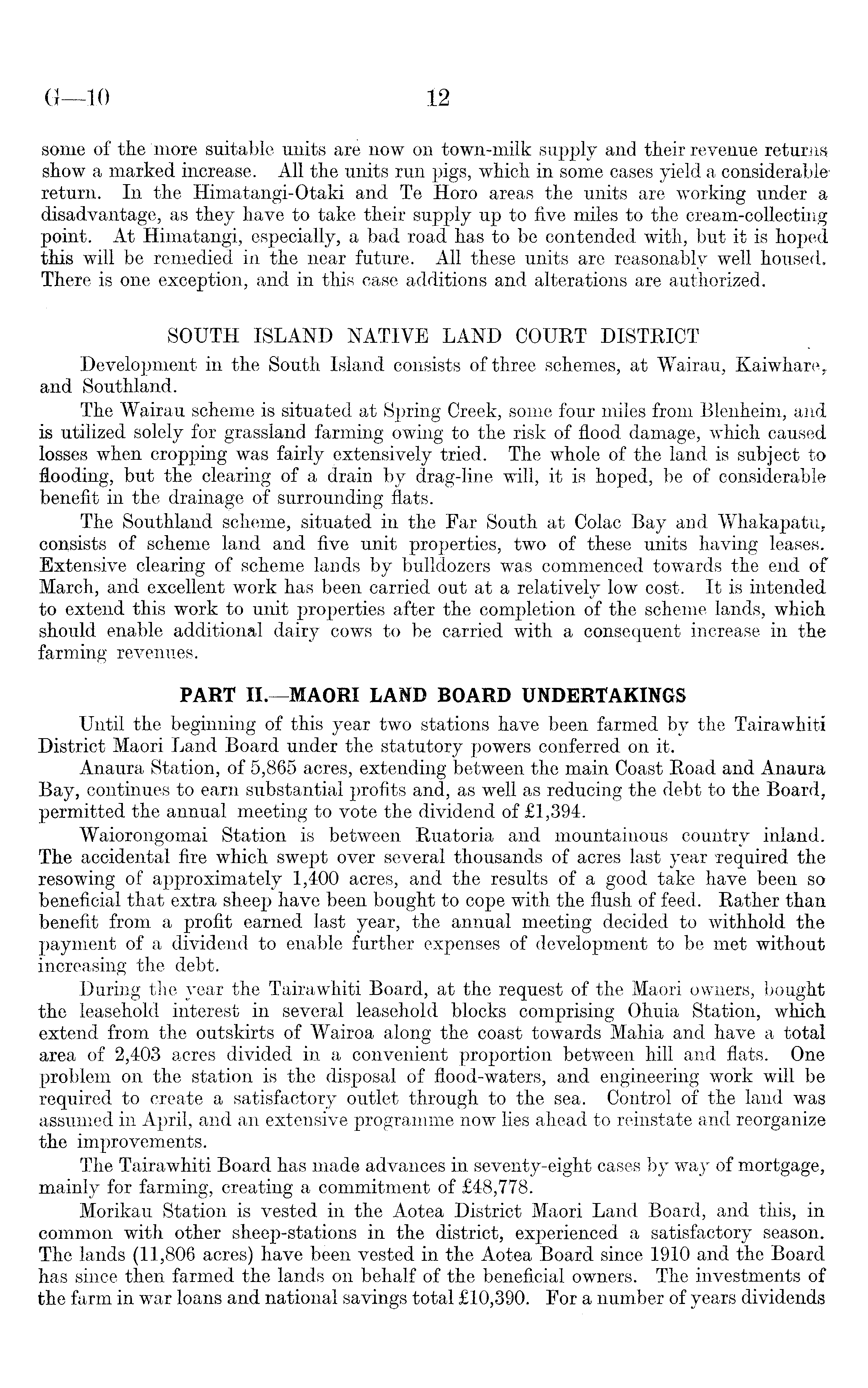 G—10 12

some of the more suitable units are now on town-milk supply and their revenue returns show a marked increase. All the units run pigs, which in some cases yield a considerable return. In the Himatangi-Otaki and Te Horo areas the units are working under a disadvantage, as they have to take their supply up to five miles to the cream-collecting point. At Himatangi, especially, a bad road has to be contended with, but it is hoped this will be remedied in the near future. All these units are reasonably well housed. There is one exception, and in this case additions and alterations are authorized.

SOUTH ISLAND NATIVE LAND COURT DISTRICT

Development in the South Island consists of three schemes, at Wairau, Kaiwhare, and Southland.

The Wairau scheme is situated at Spring Creek, some four miles from Blenheim, and is utilized solely for grassland farming owing to the risk of flood damage, which caused losses when cropping was fairly extensively tried. The whole of the land is subject to flooding, but the clearing of a drain by drag-line will, it is hoped, be of considerable benefit in the drainage of surrounding flats.

The Southland scheme, situated in the Far South at Colac Bay and Whakapatu, consists of scheme land and five unit properties, two of these units having leases. Extensive clearing of scheme lands by bulldozers was commenced towards the end of March, and excellent work has been carried out at a relatively low cost. It is intended to extend this work to unit properties after the completion of the scheme lands, which should enable additional dairy cows to be carried with a consequent increase in the farming revenues.

PART II.—MAORI LAND BOARD UNDERTAKINGS

Until the beginning of this year two stations have been farmed by the Tairawhiti District Maori Land Board under the statutory powers conferred on it.

Anaura Station, of 5,865 acres, extending between the main Coast Road and Anaura Bay, continues to earn substantial profits and, as well as reducing the debt to the Board, permitted the annual meeting to vote the dividend of £1,394.

Waiorongomai Station is between Ruatoria and mountainous country inland. The accidental fire which swept over several thousands of acres last year required the resowing of approximately 1,400 acres, and the results of a good take have been so beneficial that extra sheep have been bought to cope with the flush of feed. Rather than benefit from a profit earned last year, the annual meeting decided to withhold the payment of a dividend to enable further expenses of development to be met without increasing the debt.

During the year the Tairawhiti Board, at the request of the Maori owners, bought the leasehold interest in several leasehold blocks comprising Ohuia Station, which extend from the outskirts of Wairoa along the coast towards Mahia and have a total area of 2,403 acres divided in a convenient proportion between hill and flats. One problem on the station is the disposal of flood-waters, and engineering work will be required to create a satisfactory outlet through to the sea. Control of the land was assumed in April, and an extensive programme now lies ahead to reinstate and reorganize the improvements.

The Tairawhiti Board has made advances in seventy-eight cases by way of mortgage, mainly for farming, creating a commitment of £48,778.

Morikau Station is vested in the Aotea District Maori Land Board, and this, in common with other sheep-stations in the district, experienced a satisfactory season. The lands (11,806 acres) have been vested in the Aotea Board since 1910 and the Board has since then farmed the lands on behalf of the beneficial owners. The investments of the farm in war loans and national savings total £10,390. For a number of years dividends